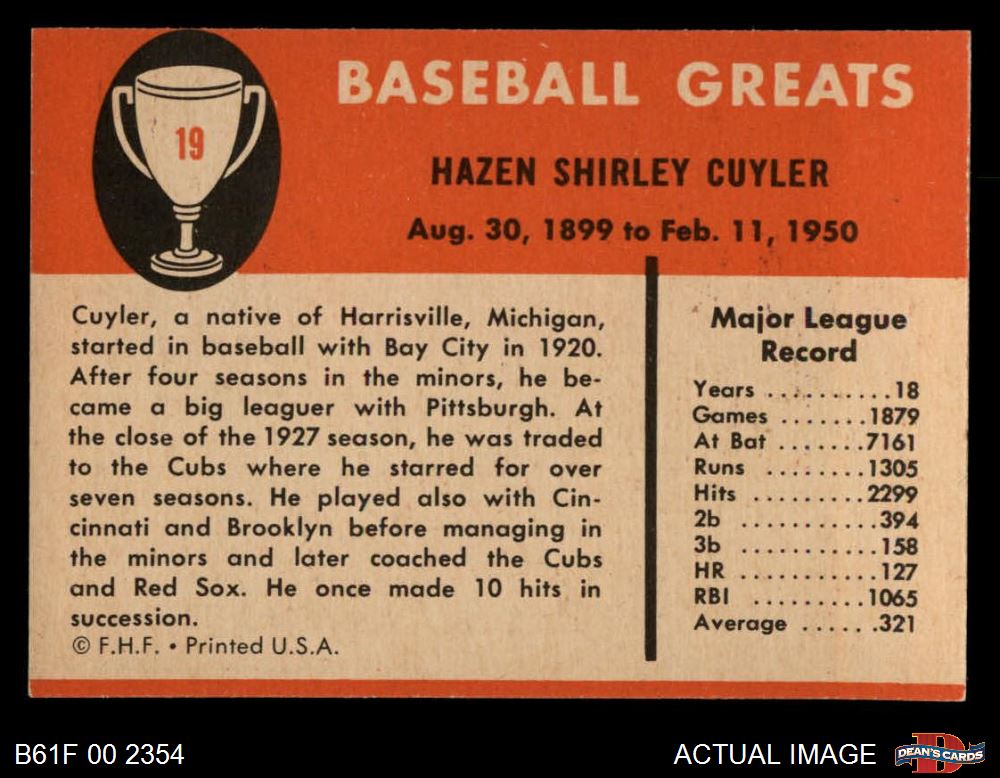 19

BASEBALL GREATS

HAZEN SHIRLEY CUYLER

Aug. 30, 1899 to Feb. 11, 1950

Cuyler, a native of Harrisville, Michigan, started in baseball with Bay City in 1920. After four seasons in the minors, he became a big leaguer with Pittsburgh. At the close of the 1927 season, he was traded to the Cubs where he starred for over seven seasons. He played also with Cincinnati and Brooklyn before managing in the minors and later coached the Cubs and Red Sox. He once made 10 hits in succession.

© F.H.F. • Printed U.S.A.

Major League Record

Years 18
Games 1879
At Bat 7161
Runs 1305
Hits 2299
2b 394
3b 158
HR 127
RBI 1065
Average .321

B61F 00 2354

ACTUAL IMAGE

DEAN'S CARDS